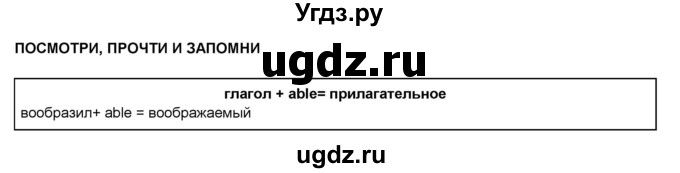 Угдз.ру

ПОСМОТРИ, ПРОЧТИ И ЗАПОМНИ

ugdz.ru

глагол + able= прилагательное

вообразил+ able = воображаемый

ugdz.ru